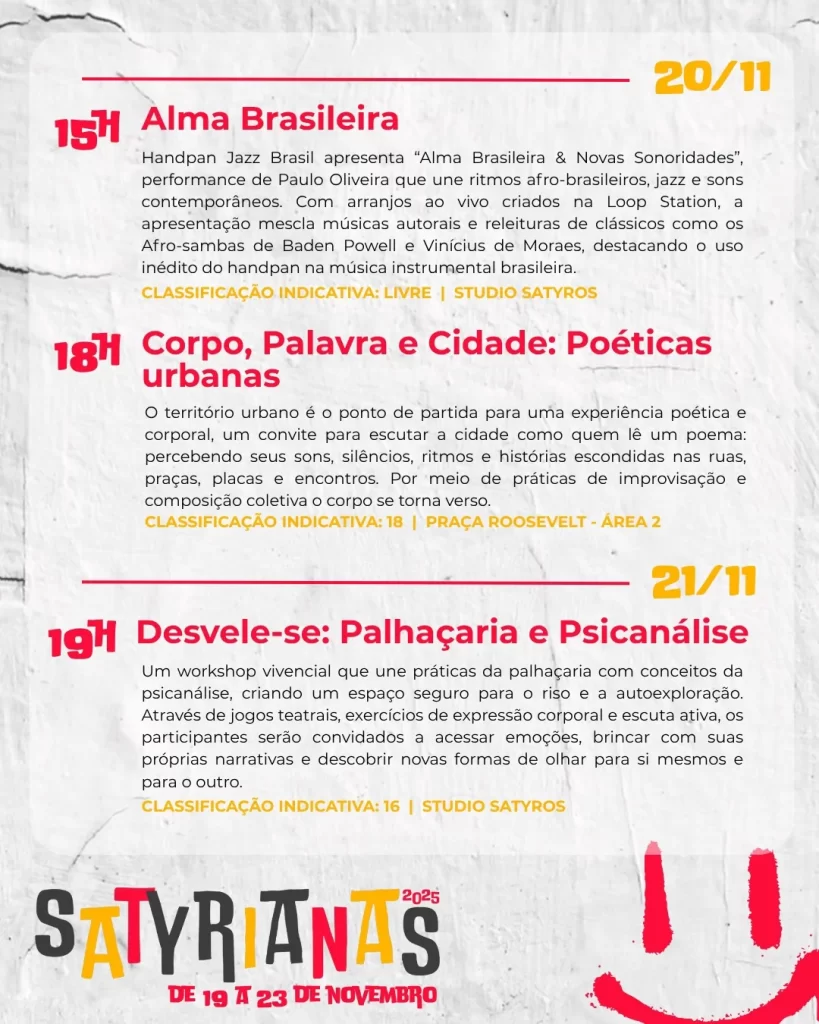 20/11

15H Alma Brasileira

Handpan Jazz Brasil apresenta "Alma Brasileira & Novas Sonoridades", performance de Paulo Oliveira que une ritmos afro-brasileiros, jazz e sons contemporâneos. Com arranjos ao vivo criados na Loop Station, a apresentação mescla músicas autorais e releituras de clássicos como os Afro-sambas de Baden Powell e Vinícius de Moraes, destacando o uso inédito do handpan na música instrumental brasileira.

CLASSIFICAÇÃO INDICATIVA: LIVRE | STUDIO SATYROS

18H Corpo, Palavra e Cidade: Poéticas urbanas

O território urbano é o ponto de partida para uma experiência poética e corporal, um convite para escutar a cidade como quem lê um poema: percebendo seus sons, silêncios, ritmos e histórias escondidas nas ruas, praças, placas e encontros. Por meio de práticas de improvisação e composição coletiva o corpo se torna verso.

CLASSIFICAÇÃO INDICATIVA: 18 | PRAÇA ROOSEVELT - ÁREA 2

21/11

19H Desvele-se: Palhaçaria e Psicanálise

Um workshop vivencial que une práticas da palhaçaria com conceitos da psicanálise, criando um espaço seguro para o riso e a autoexploração. Através de jogos teatrais, exercícios de expressão corporal e escuta ativa, os participantes serão convidados a acessar emoções, brincar com suas próprias narrativas e descobrir novas formas de olhar para si mesmos e para o outro.

CLASSIFICAÇÃO INDICATIVA: 16 | STUDIO SATYROS

SATYRIANAS 2025
DE 19 A 23 DE NOVEMBRO